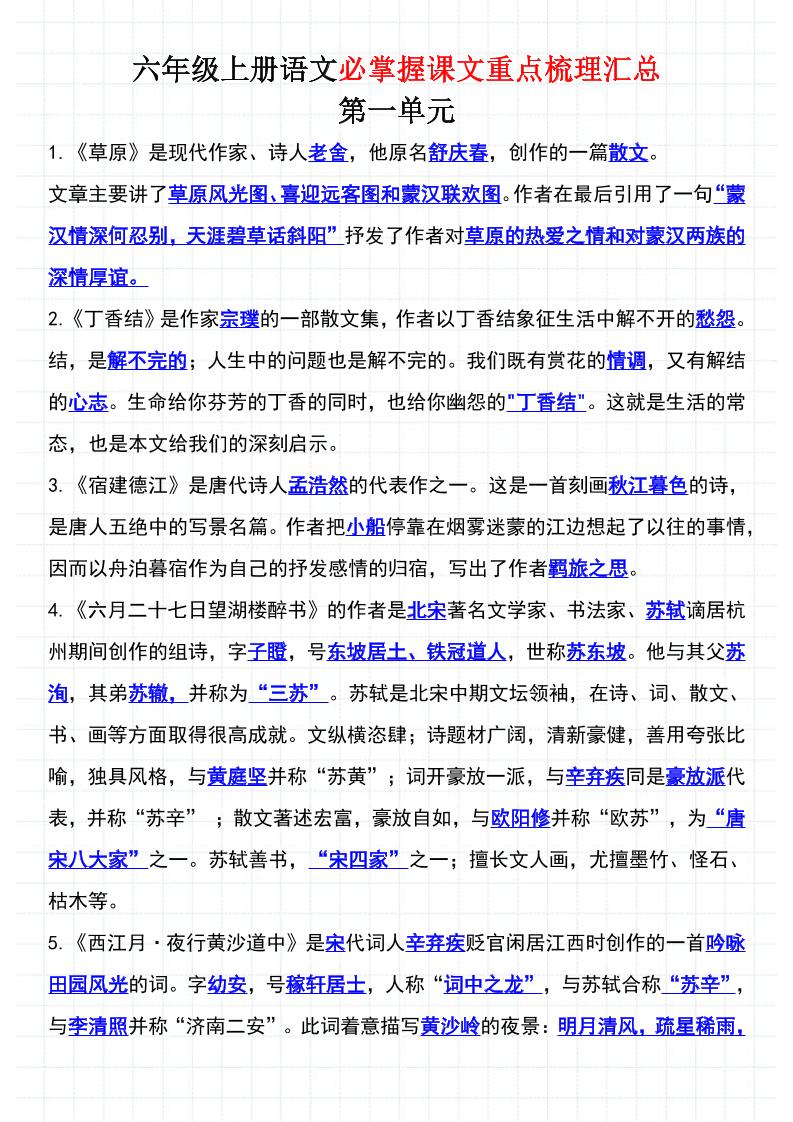 六年级上册语文必掌握课文重点梳理汇总
第一单元

1.《草原》是现代作家、诗人老舍，他原名舒庆春，创作的一篇散文。
文章主要讲了草原风光图、喜迎远客图和蒙汉联欢图。作者在最后引用了一句“蒙汉情深何忍别，天涯碧草话斜阳”抒发了作者对草原的热爱之情和对蒙汉两族的深情厚谊。

2.《丁香结》是作家宗璞的一部散文集，作者以丁香结象征生活中解不开的愁怨。结，是解不完的；人生中的问题也是解不完的。我们既有赏花的情调，又有解结的心志。生命给你芬芳的丁香的同时，也给你幽怨的"丁香结"。这就是生活的常态，也是本文给我们的深刻启示。

3.《宿建德江》是唐代诗人孟浩然的代表作之一。这是一首刻画秋江暮色的诗，是唐人五绝中的写景名篇。作者把小船停靠在烟雾迷蒙的江边想起了以往的事情，因而以舟泊暮宿作为自己的抒发感情的归宿，写出了作者羁旅之思。

4.《六月二十七日望湖楼醉书》的作者是北宋著名文学家、书法家、苏轼谪居杭州期间创作的组诗，字子瞻，号东坡居士、铁冠道人，世称苏东坡。他与其父苏洵，其弟苏辙，并称为“三苏”。苏轼是北宋中期文坛领袖，在诗、词、散文、书、画等方面取得很高成就。文纵横恣肆；诗题材广阔，清新豪健，善用夸张比喻，独具风格，与黄庭坚并称“苏黄”；词开豪放一派，与辛弃疾同是豪放派代表，并称“苏辛” ；散文著述宏富，豪放自如，与欧阳修并称“欧苏”，为“唐宋八大家”之一。苏轼善书，“宋四家”之一；擅长文人画，尤擅墨竹、怪石、枯木等。

5.《西江月·夜行黄沙道中》是宋代词人辛弃疾贬官闲居江西时创作的一首吟咏田园风光的词。字幼安，号稼轩居士，人称“词中之龙”，与苏轼合称“苏辛”，与李清照并称“济南二安”。此词着意描写黄沙岭的夜景：明月清风，疏星稀雨，